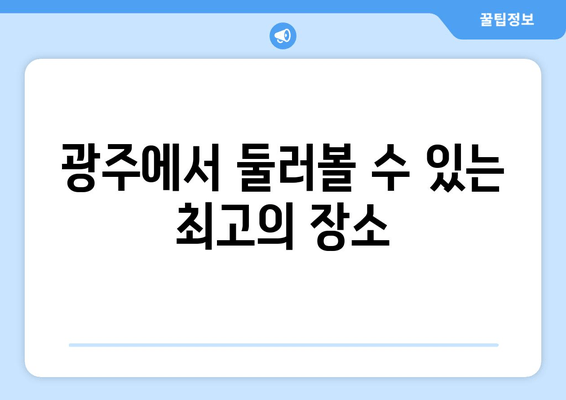 꿀팁정보

광주에서 둘러볼 수 있는 최고의 장소